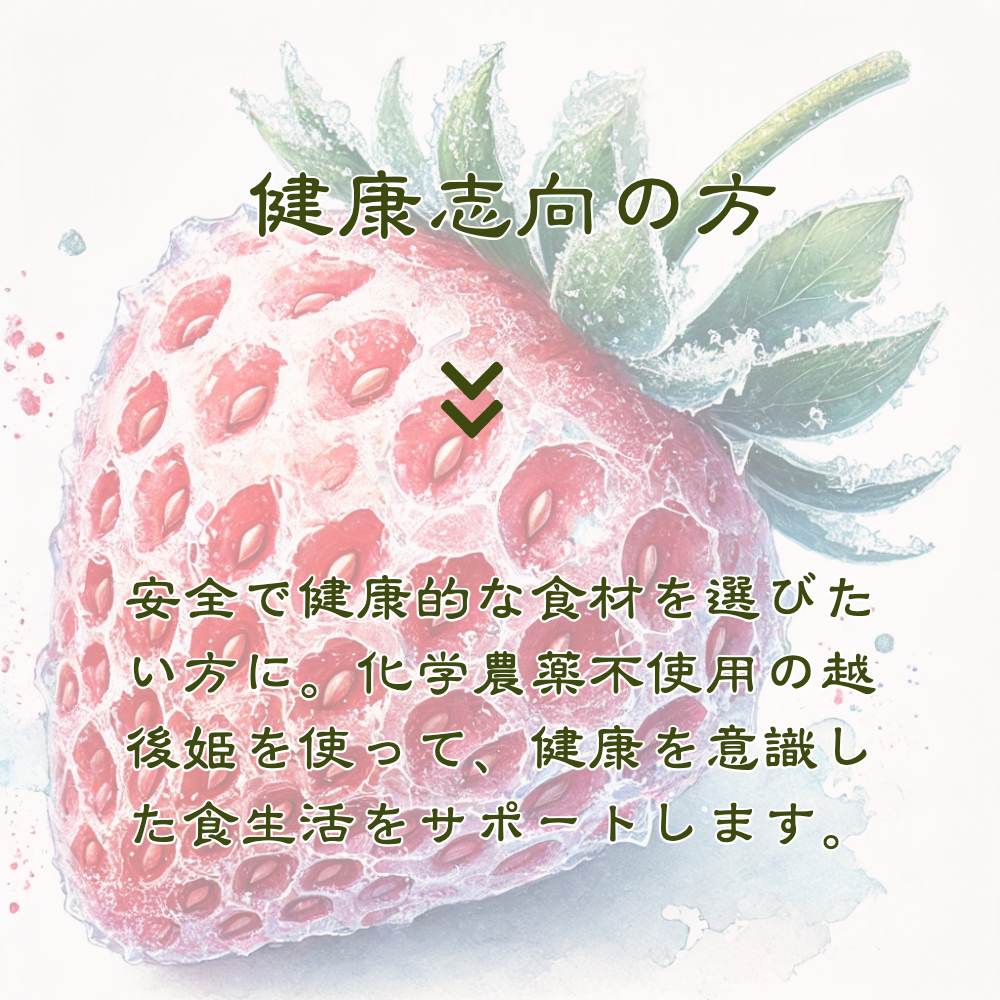 健康志向の方

安全で健康的な食材を選びたい方に。化学農薬不使用の越後姫を使って、健康を意識した食生活をサポートします。